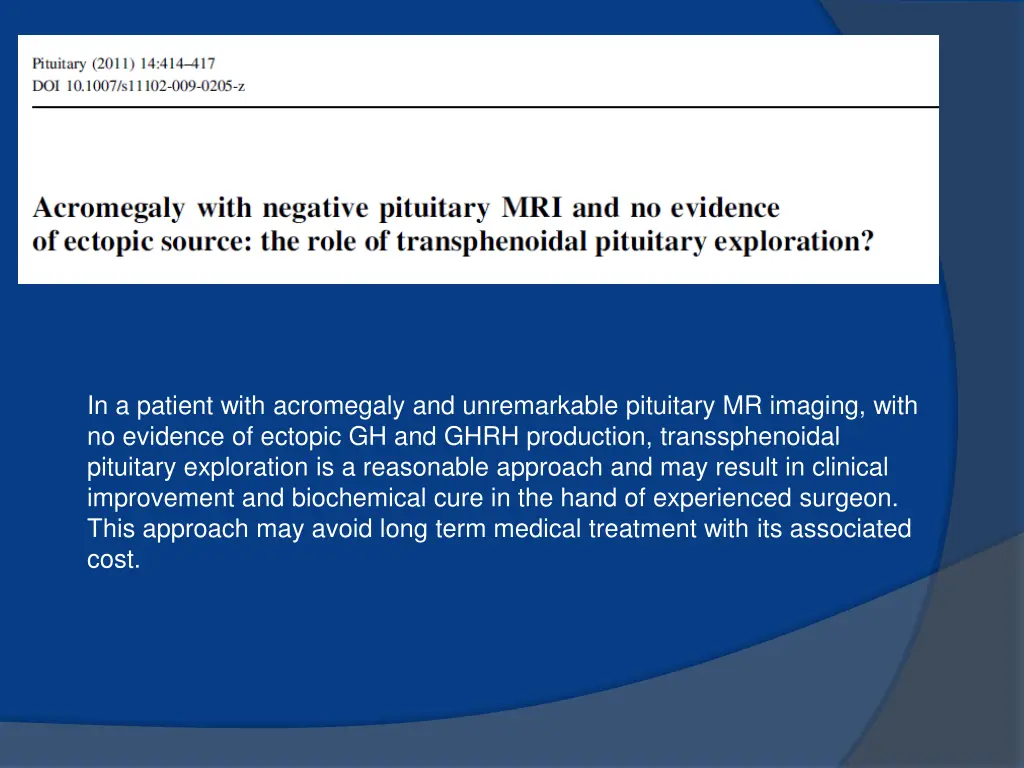 Pituitary (2011) 14:414–417
DOI 10.1007/s11102-009-0205-z

Acromegaly with negative pituitary MRI and no evidence of ectopic source: the role of transphenoidal pituitary exploration?

In a patient with acromegaly and unremarkable pituitary MR imaging, with no evidence of ectopic GH and GHRH production, transsphenoidal pituitary exploration is a reasonable approach and may result in clinical improvement and biochemical cure in the hand of experienced surgeon. This approach may avoid long term medical treatment with its associated cost.